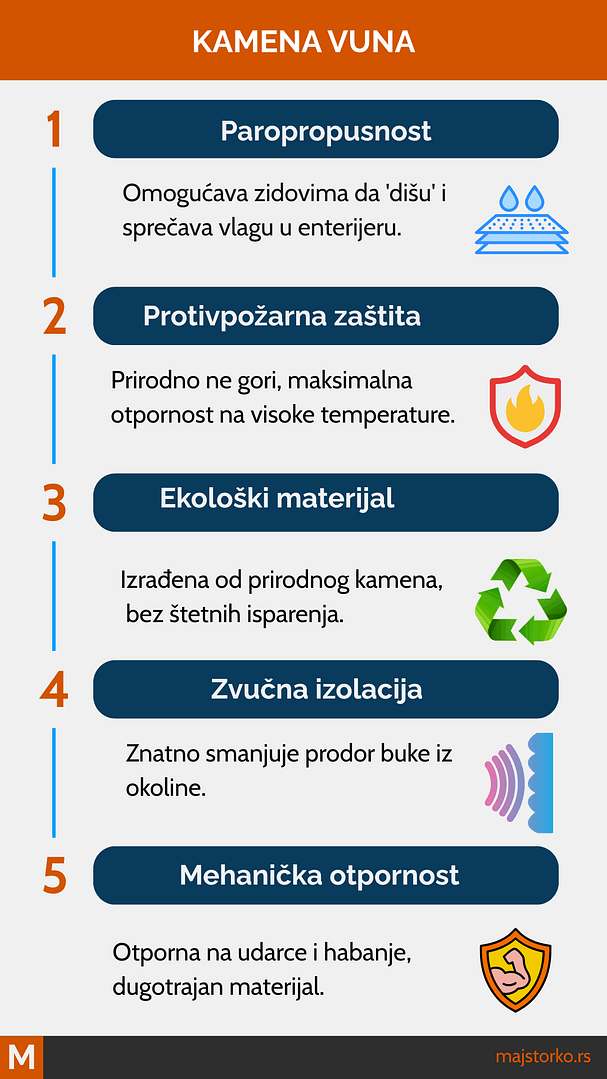 KAMENA VUNA

1
Paropropusnost

Omogućava zidovima da 'dišu' i sprečava vlagu u enterijeru.

2
Protivpožarna zaštita

Prirodno ne gori, maksimalna otpornost na visoke temperature.

3
Ekološki materijal

Izrađena od prirodnog kamena, bez štetnih isparenja.

4
Zvučna izolacija

Znatno smanjuje prodor buke iz okoline.

5
Mehanička otpornost

Otporna na udarce i habanje, dugotrajan materijal.

M

majstorko.rs